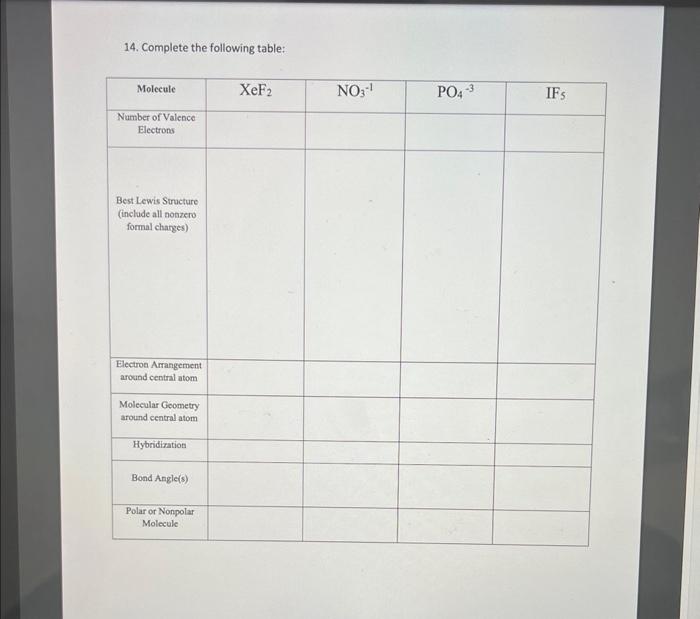 14. Complete the following table:

| Molecule | $XeF_2$ | $NO_3^{-1}$ | $PO_4^{-3}$ | $IF_5$ |
|---|---|---|---|---|
| Number of Valence Electrons | | | | |
| Best Lewis Structure (include all nonzero formal charges) | | | | |
| Electron Arrangement around central atom | | | | |
| Molecular Geometry around central atom | | | | |
| Hybridization | | | | |
| Bond Angle(s) | | | | |
| Polar or Nonpolar Molecule | | | | |